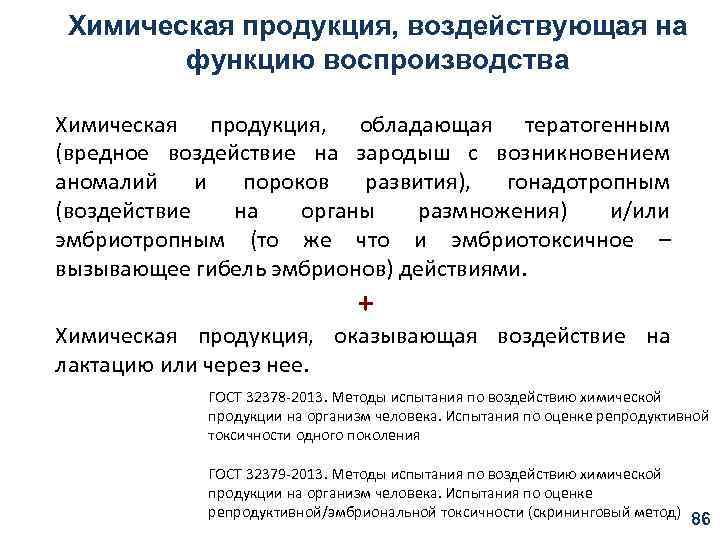 Химическая продукция, воздействующая на функцию воспроизводства

Химическая продукция, обладающая тератогенным (вредное воздействие на зародыш с возникновением аномалий и пороков развития), гонадотропным (воздействие на органы размножения) и/или эмбриотропным (то же что и эмбриотоксичное – вызывающее гибель эмбрионов) действиями.

+

Химическая продукция, оказывающая воздействие на лактацию или через нее.

ГОСТ 32378-2013. Методы испытания по воздействию химической продукции на организм человека. Испытания по оценке репродуктивной токсичности одного поколения

ГОСТ 32379-2013. Методы испытания по воздействию химической продукции на организм человека. Испытания по оценке репродуктивной/эмбриональной токсичности (скрининговый метод)

86